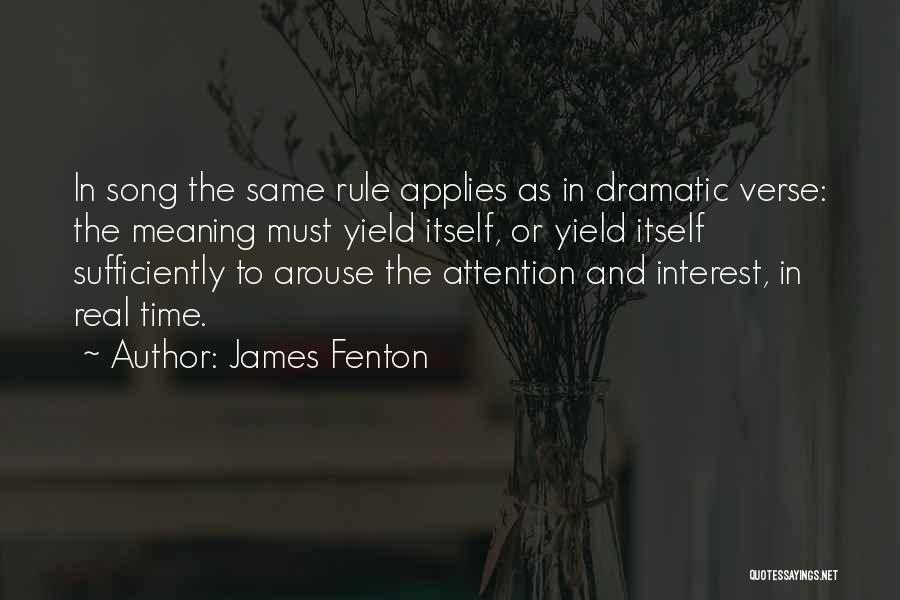 In song the same rule applies as in dramatic verse: the meaning must yield itself, or yield itself sufficiently to arouse the attention and interest, in real time.

~ Author: James Fenton

QUOTESSAYINGS.NET